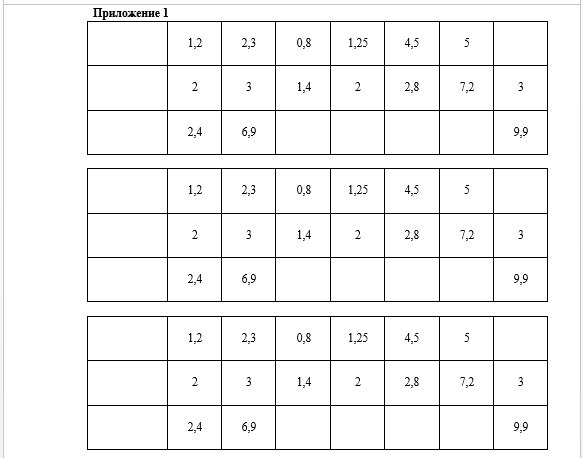 Приложение 1

|  | 1,2 | 2,3 | 0,8 | 1,25 | 4,5 | 5 |  |
|---|---|---|---|---|---|---|---|
|  | 2 | 3 | 1,4 | 2 | 2,8 | 7,2 | 3 |
|  | 2,4 | 6,9 |  |  |  |  | 9,9 |

|  | 1,2 | 2,3 | 0,8 | 1,25 | 4,5 | 5 |  |
|---|---|---|---|---|---|---|---|
|  | 2 | 3 | 1,4 | 2 | 2,8 | 7,2 | 3 |
|  | 2,4 | 6,9 |  |  |  |  | 9,9 |

|  | 1,2 | 2,3 | 0,8 | 1,25 | 4,5 | 5 |  |
|---|---|---|---|---|---|---|---|
|  | 2 | 3 | 1,4 | 2 | 2,8 | 7,2 | 3 |
|  | 2,4 | 6,9 |  |  |  |  | 9,9 |